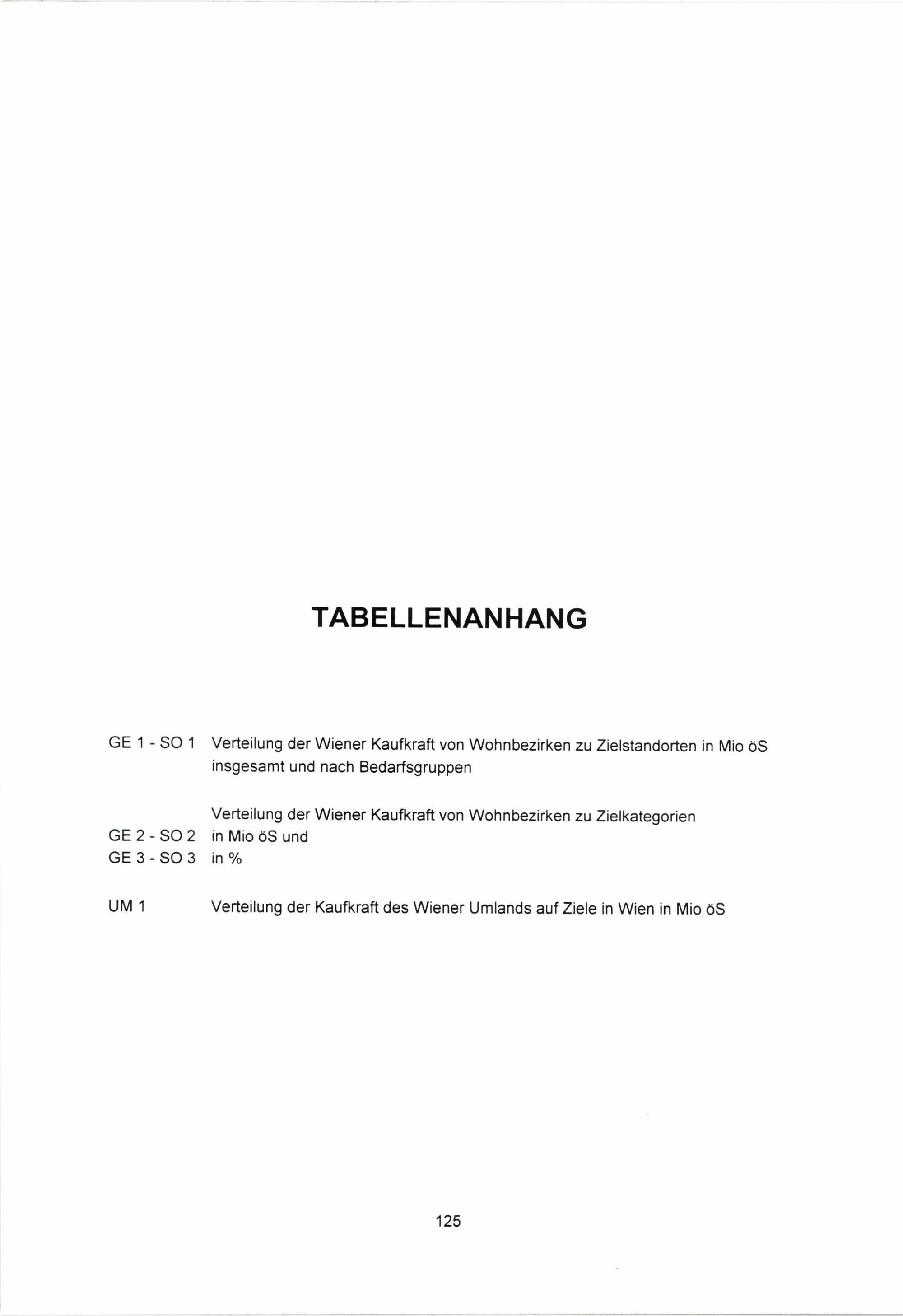 TABELLENANHANG

GE 1 - SO 1 Verteilung der Wiener Kaufkraft von Wohnbezirken zu Zielstandorten in Mio öS insgesamt und nach Bedarfsgruppen

Verteilung der Wiener Kaufkraft von Wohnbezirken zu Zielkategorien
GE 2 - SO 2 in Mio öS und
GE 3 - SO 3 in %

UM 1 Verteilung der Kaufkraft des Wiener Umlands auf Ziele in Wien in Mio öS

125